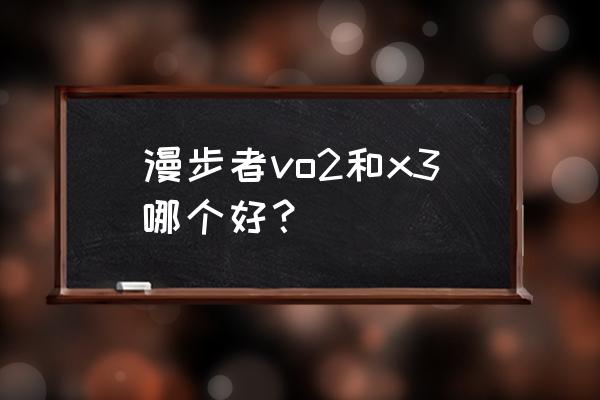 漫步者vo2和x3哪个好？